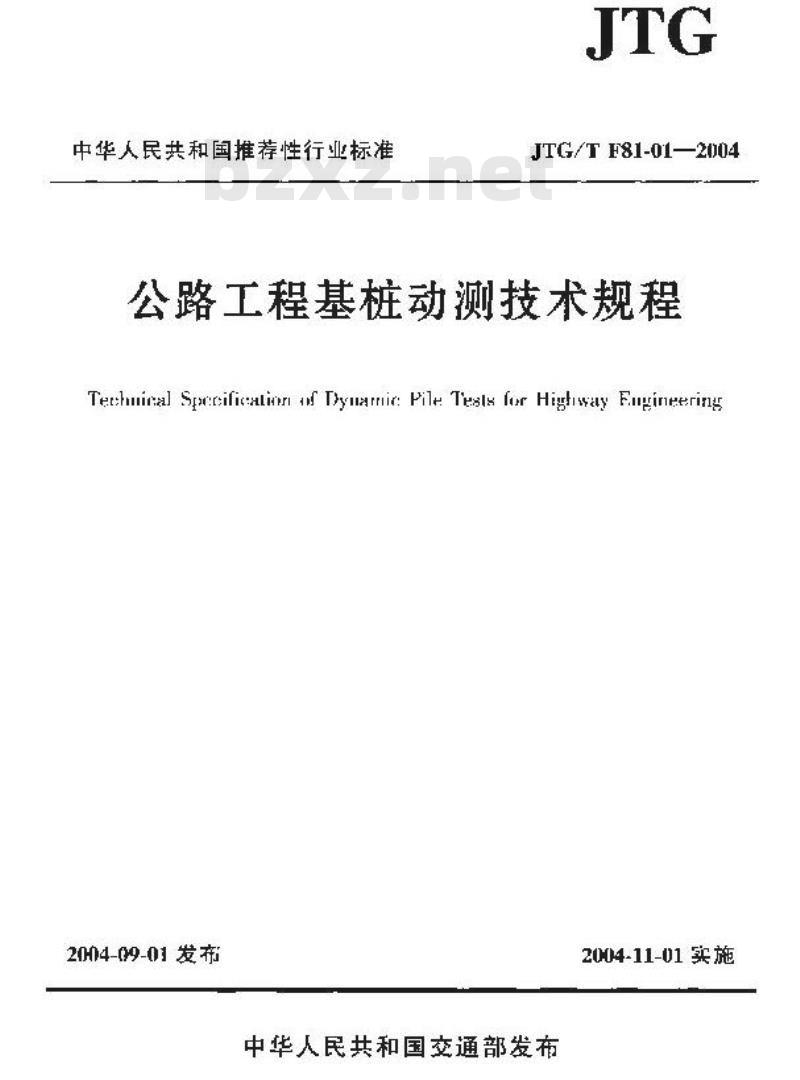 JTG

中华人民共和国推荐性行业标准

JTG/T F81-01—2004

bzxz.net

公路工程基桩动测技术规程

Technical Specification of Dynamic Pile Tests for Highway Engineering

2004-09-01 发布

2004-11-01 实施

中华人民共和国交通部发布